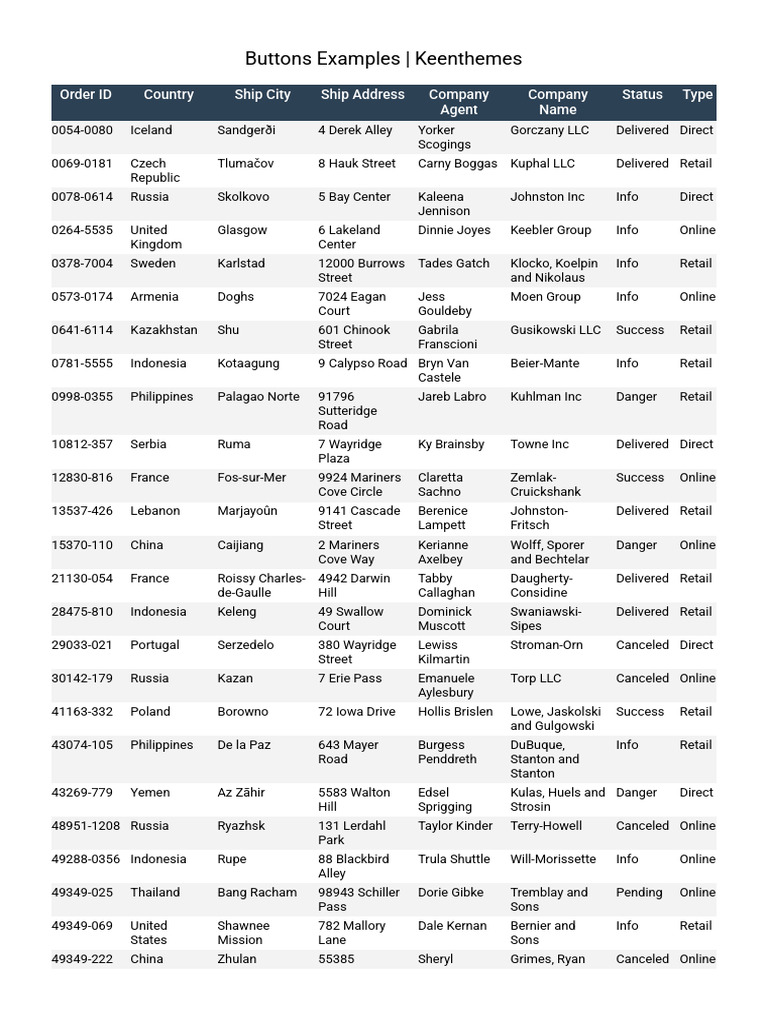 Buttons Examples | Keenthemes

| Order ID | Country | Ship City | Ship Address | Company Agent | Company Name | Status | Type |
|---|---|---|---|---|---|---|---|
| 0054-0080 | Iceland | Sandgerði | 4 Derek Alley | Yorker Scogings | Gorczany LLC | Delivered | Direct |
| 0069-0181 | Czech Republic | Tlumačov | 8 Hauk Street | Carny Boggas | Kuphal LLC | Delivered | Retail |
| 0078-0614 | Russia | Skolkovo | 5 Bay Center | Kaleena Jennison | Johnston Inc | Info | Direct |
| 0264-5535 | United Kingdom | Glasgow | 6 Lakeland Center | Dinnie Joyes | Keebler Group | Info | Online |
| 0378-7004 | Sweden | Karlstad | 12000 Burrows Street | Tades Gatch | Klocko, Koelpin and Nikolaus | Info | Retail |
| 0573-0174 | Armenia | Doghs | 7024 Eagan Court | Jess Gouldeby | Moen Group | Info | Online |
| 0641-6114 | Kazakhstan | Shu | 601 Chinook Street | Gabrila Franscioni | Gusikowski LLC | Success | Retail |
| 0781-5555 | Indonesia | Kotaagung | 9 Calypso Road | Bryn Van Castele | Beier-Mante | Info | Retail |
| 0998-0355 | Philippines | Palagao Norte | 91796 Sutteridge Road | Jareb Labro | Kuhlman Inc | Danger | Retail |
| 10812-357 | Serbia | Ruma | 7 Wayridge Plaza | Ky Brainsby | Towne Inc | Delivered | Direct |
| 12830-816 | France | Fos-sur-Mer | 9924 Mariners Cove Circle | Claretta Sachno | Zemlak-Cruickshank | Success | Online |
| 13537-426 | Lebanon | Marjayoûn | 9141 Cascade Street | Berenice Lampett | Johnston-Fritsch | Delivered | Retail |
| 15370-110 | China | Caijiang | 2 Mariners Cove Way | Kerianne Axelbey | Wolff, Sporer and Bechtelar | Danger | Online |
| 21130-054 | France | Roissy Charles-de-Gaulle | 4942 Darwin Hill | Tabby Callaghan | Daugherty-Considine | Delivered | Retail |
| 28475-810 | Indonesia | Keleng | 49 Swallow Court | Dominick Muscott | Swaniawski-Sipes | Delivered | Retail |
| 29033-021 | Portugal | Serzedelo | 380 Wayridge Street | Lewiss Kilmartin | Stroman-Orn | Canceled | Direct |
| 30142-179 | Russia | Kazan | 7 Erie Pass | Emanuele Aylesbury | Torp LLC | Canceled | Online |
| 41163-332 | Poland | Borowno | 72 Iowa Drive | Hollis Brislen | Lowe, Jaskolski and Gulgowski | Success | Retail |
| 43074-105 | Philippines | De la Paz | 643 Mayer Road | Burgess Penddreth | DuBuque, Stanton and Stanton | Info | Retail |
| 43269-779 | Yemen | Az Zāhir | 5583 Walton Hill | Edsel Sprigging | Kulas, Huels and Strosin | Danger | Direct |
| 48951-1208 | Russia | Ryazhsk | 131 Lerdahl Park | Taylor Kinder | Terry-Howell | Canceled | Online |
| 49288-0356 | Indonesia | Rupe | 88 Blackbird Alley | Trula Shuttle | Will-Morissette | Info | Online |
| 49349-025 | Thailand | Bang Racham | 98943 Schiller Pass | Dorie Gibke | Tremblay and Sons | Pending | Online |
| 49349-069 | United States | Shawnee Mission | 782 Mallory Lane | Dale Kernan | Bernier and Sons | Info | Retail |
| 49349-222 | China | Zhulan | 55385 | Sheryl | Grimes, Ryan | Canceled | Online |